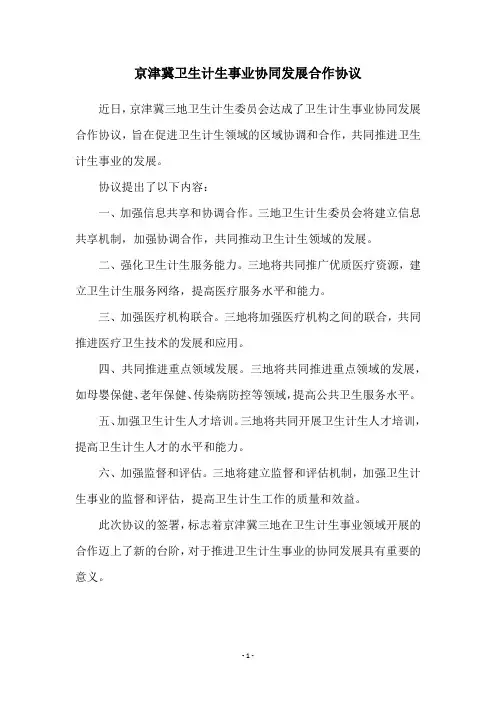 京津冀卫生计生事业协同发展合作协议

近日，京津冀三地卫生计生委员会达成了卫生计生事业协同发展合作协议，旨在促进卫生计生领域的区域协调和合作，共同推进卫生计生事业的发展。

协议提出了以下内容：

一、加强信息共享和协调合作。三地卫生计生委员会将建立信息共享机制，加强协调合作，共同推动卫生计生领域的发展。

二、强化卫生计生服务能力。三地将共同推广优质医疗资源，建立卫生计生服务网络，提高医疗服务水平和能力。

三、加强医疗机构联合。三地将加强医疗机构之间的联合，共同推进医疗卫生技术的发展和应用。

四、共同推进重点领域发展。三地将共同推进重点领域的发展，如母婴保健、老年保健、传染病防控等领域，提高公共卫生服务水平。

五、加强卫生计生人才培训。三地将共同开展卫生计生人才培训，提高卫生计生人才的水平和能力。

六、加强监督和评估。三地将建立监督和评估机制，加强卫生计生事业的监督和评估，提高卫生计生工作的质量和效益。

此次协议的签署，标志着京津冀三地在卫生计生事业领域开展的合作迈上了新的台阶，对于推进卫生计生事业的协同发展具有重要的意义。

- 1 -